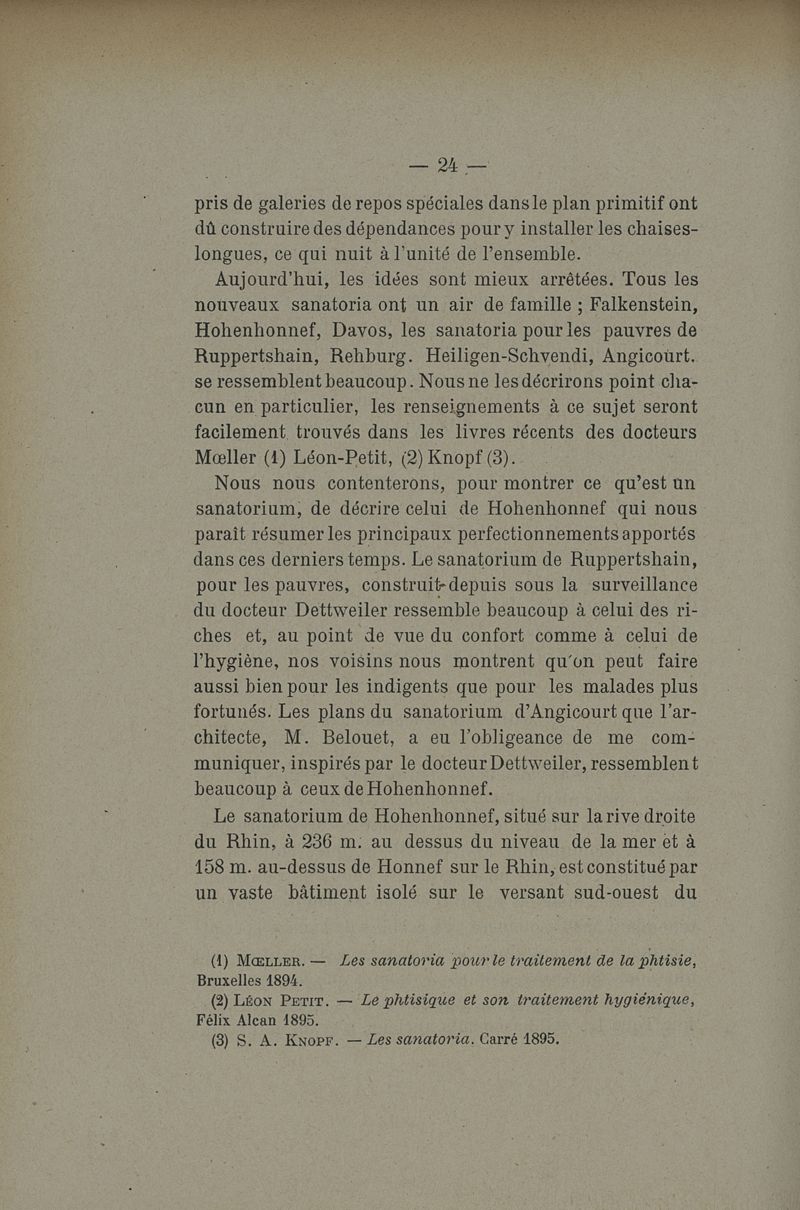 — 24 —

pris de galeries de repos spéciales dans le plan primitif ont dû construire des dépendances pour y installer les chaises-longues, ce qui nuit à l'unité de l'ensemble.

Aujourd'hui, les idées sont mieux arrêtées. Tous les nouveaux sanatoria ont un air de famille ; Falkenstein, Hohenhonnef, Davos, les sanatoria pour les pauvres de Ruppertshain, Rehburg. Heiligen-Schvendi, Angicourt. se ressemblent beaucoup. Nous ne les décrirons point chacun en particulier, les renseignements à ce sujet seront facilement trouvés dans les livres récents des docteurs Mœller (1) Léon-Petit, (2) Knopf (3).

Nous nous contenterons, pour montrer ce qu'est un sanatorium, de décrire celui de Hohenhonnef qui nous paraît résumer les principaux perfectionnements apportés dans ces derniers temps. Le sanatorium de Ruppertshain, pour les pauvres, construit depuis sous la surveillance du docteur Dettweiler ressemble beaucoup à celui des riches et, au point de vue du confort comme à celui de l'hygiène, nos voisins nous montrent qu'on peut faire aussi bien pour les indigents que pour les malades plus fortunés. Les plans du sanatorium d'Angicourt que l'architecte, M. Belouet, a eu l'obligeance de me communiquer, inspirés par le docteur Dettweiler, ressemblent beaucoup à ceux de Hohenhonnef.

Le sanatorium de Hohenhonnef, situé sur la rive droite du Rhin, à 236 m. au dessus du niveau de la mer et à 158 m. au-dessus de Honnef sur le Rhin, est constitué par un vaste bâtiment isolé sur le versant sud-ouest du

(1) Mœller. — Les sanatoria pour le traitement de la phtisie, Bruxelles 1894.
(2) Léon Petit. — Le phtisique et son traitement hygiénique, Félix Alcan 1895.
(3) S. A. Knopf. — Les sanatoria. Carré 1895.